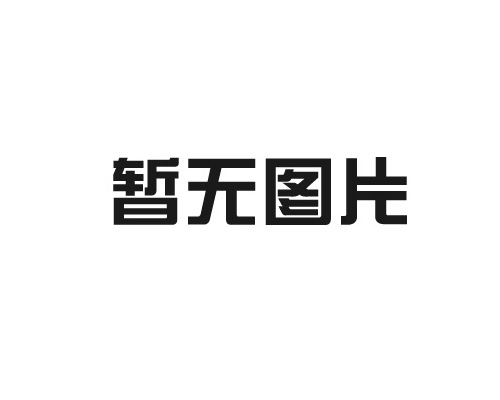 暂无图片